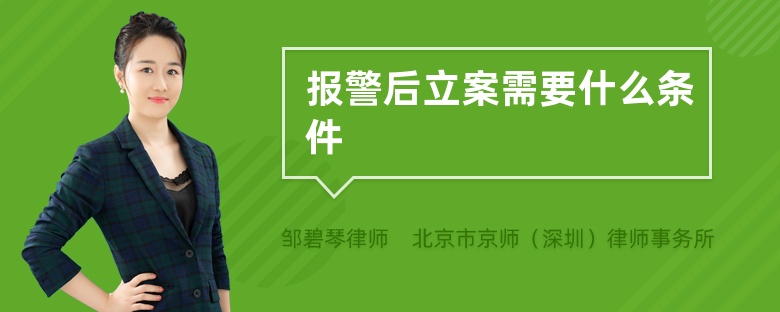 报警后立案需要什么条件

邹碧琴律师　北京市京师（深圳）律师事务所